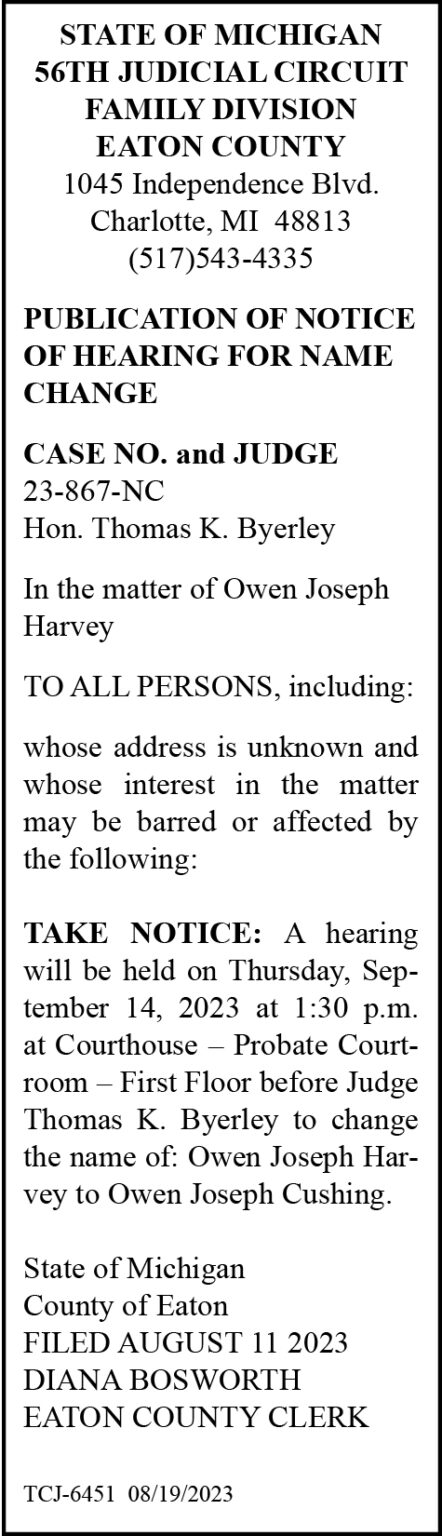 STATE OF MICHIGAN
56TH JUDICIAL CIRCUIT
FAMILY DIVISION
EATON COUNTY
1045 Independence Blvd.
Charlotte, MI 48813
(517)543-4335

PUBLICATION OF NOTICE OF HEARING FOR NAME CHANGE

CASE NO. and JUDGE
23-867-NC
Hon. Thomas K. Byerley

In the matter of Owen Joseph Harvey

TO ALL PERSONS, including:

whose address is unknown and whose interest in the matter may be barred or affected by the following:

TAKE NOTICE: A hearing will be held on Thursday, September 14, 2023 at 1:30 p.m. at Courthouse – Probate Courtroom – First Floor before Judge Thomas K. Byerley to change the name of: Owen Joseph Harvey to Owen Joseph Cushing.

State of Michigan
County of Eaton
FILED AUGUST 11 2023
DIANA BOSWORTH
EATON COUNTY CLERK

TCJ-6451 08/19/2023